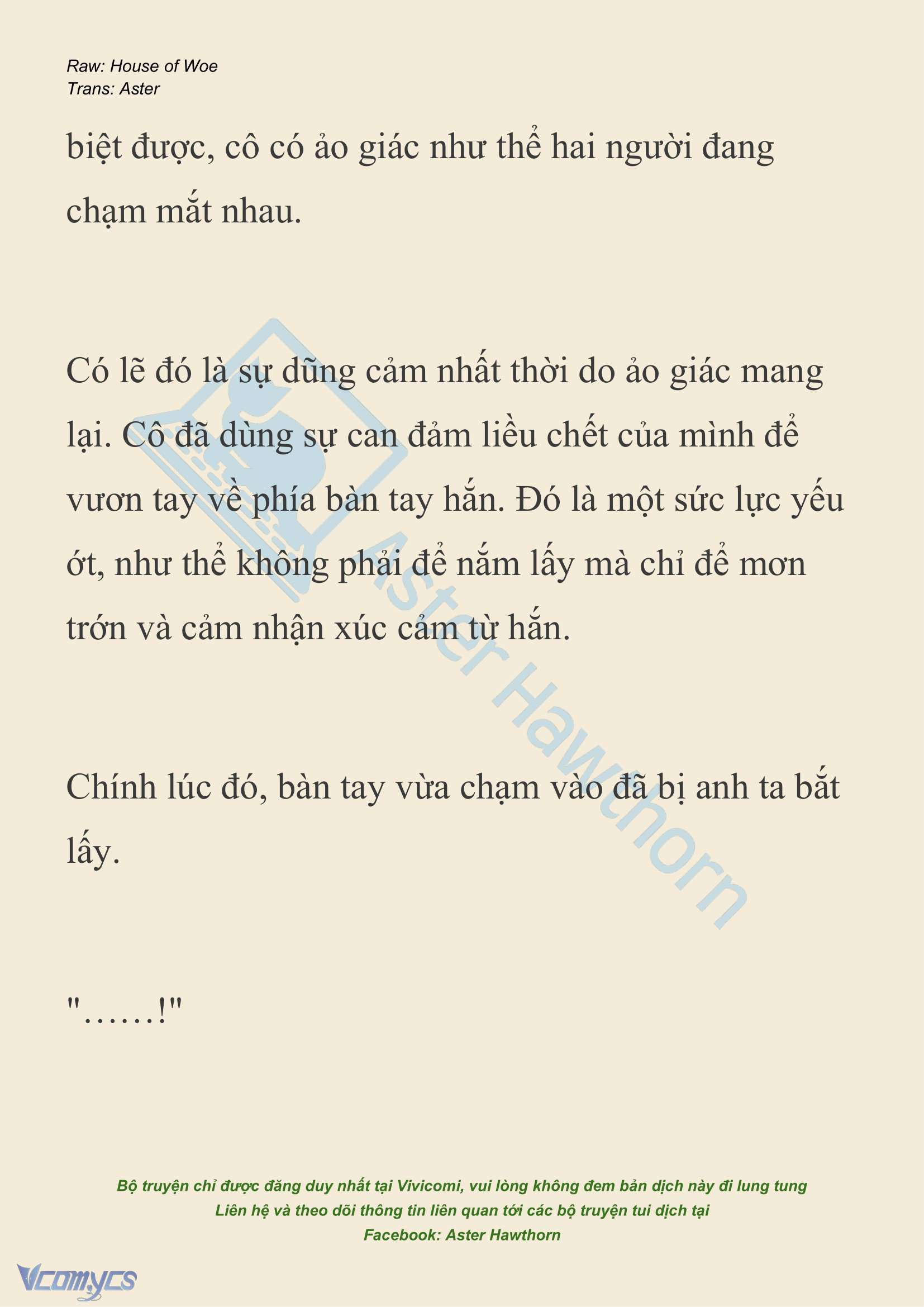 Raw: House of Woe
Trans: Aster

biệt được, cô có ảo giác như thể hai người đang chạm mắt nhau.

Có lẽ đó là sự dũng cảm nhất thời do ảo giác mang lại. Cô đã dùng sự can đảm liều chết của mình để vươn tay về phía bàn tay hắn. Đó là một sức lực yếu ớt, như thể không phải để nắm lấy mà chỉ để mơn trớn và cảm nhận xúc cảm từ hắn.

Chính lúc đó, bàn tay vừa chạm vào đã bị anh ta bắt lấy.

"……!"

Aster Hawthorn

Bộ truyện chỉ được đăng duy nhất tại Vivicomi, vui lòng không đem bản dịch này đi lung tung
Liên hệ và theo dõi thông tin liên quan tới các bộ truyện tui dịch tại
Facebook: Aster Hawthorn

Vcomycs